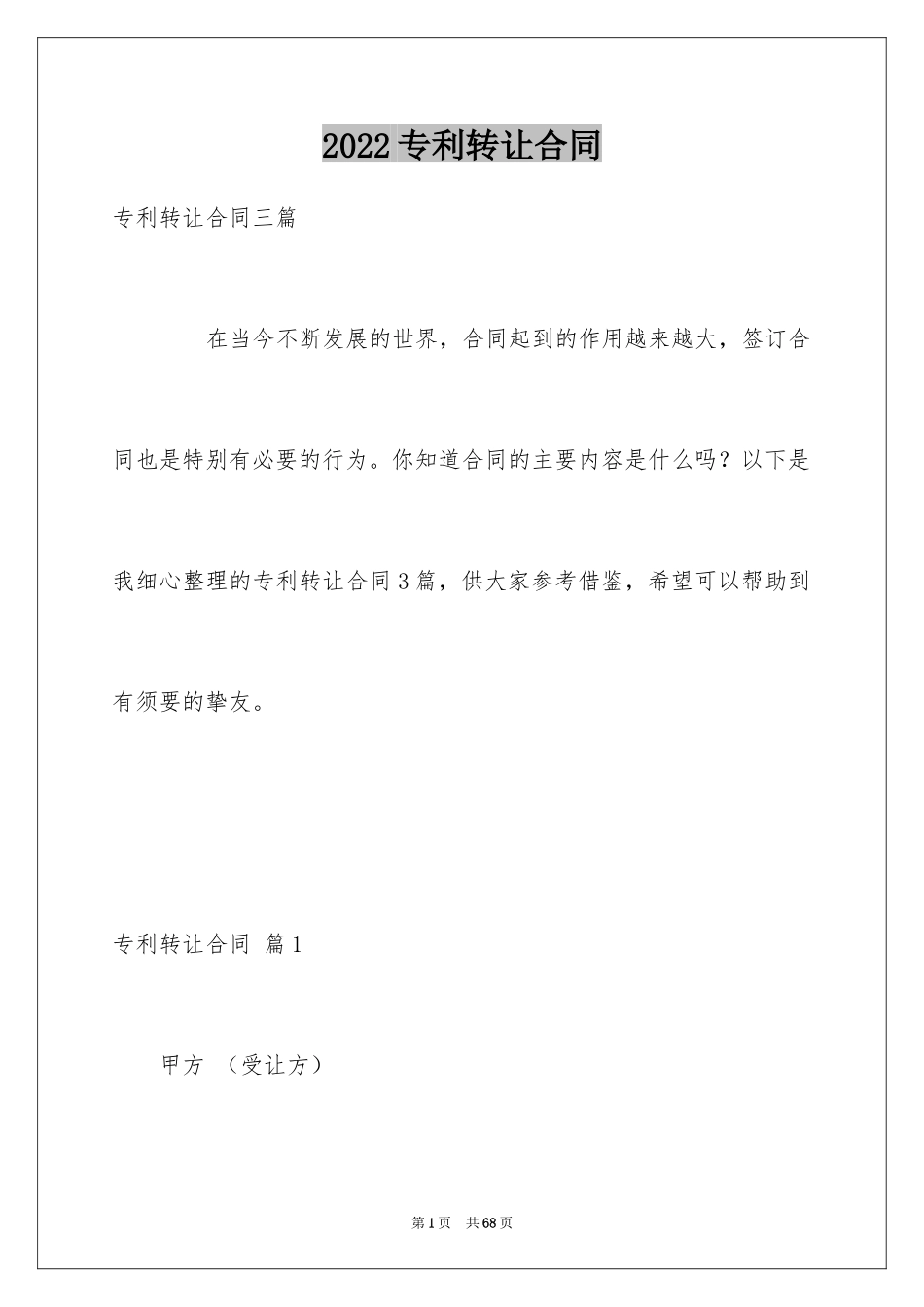 2022专利转让合同

专利转让合同三篇

在当今不断发展的世界，合同起到的作用越来越大，签订合同也是特别有必要的行为。你知道合同的主要内容是什么吗？以下是我细心整理的专利转让合同3篇，供大家参考借鉴，希望可以帮助到有须要的挚友。

专利转让合同 篇1

甲方 （受让方）

第1页 共68页